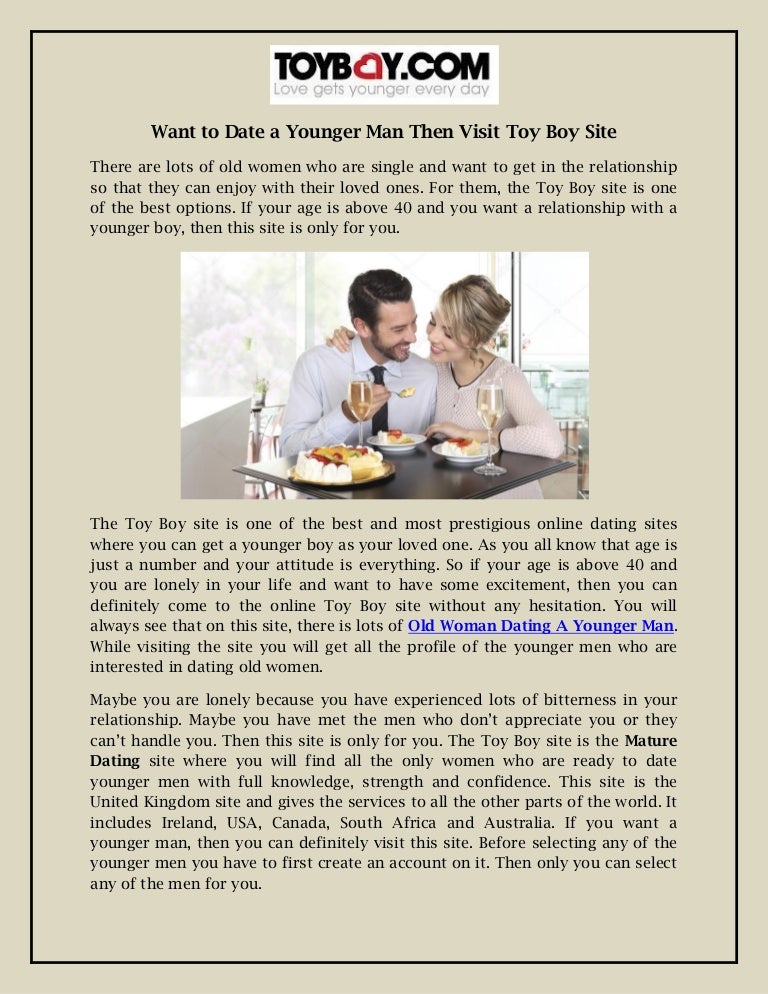 TOYBOY.COM
Love gets younger every day

Want to Date a Younger Man Then Visit Toy Boy Site

There are lots of old women who are single and want to get in the relationship so that they can enjoy with their loved ones. For them, the Toy Boy site is one of the best options. If your age is above 40 and you want a relationship with a younger boy, then this site is only for you.

The Toy Boy site is one of the best and most prestigious online dating sites where you can get a younger boy as your loved one. As you all know that age is just a number and your attitude is everything. So if your age is above 40 and you are lonely in your life and want to have some excitement, then you can definitely come to the online Toy Boy site without any hesitation. You will always see that on this site, there is lots of Old Woman Dating A Younger Man. While visiting the site you will get all the profile of the younger men who are interested in dating old women.

Maybe you are lonely because you have experienced lots of bitterness in your relationship. Maybe you have met the men who don't appreciate you or they can't handle you. Then this site is only for you. The Toy Boy site is the Mature Dating site where you will find all the only women who are ready to date younger men with full knowledge, strength and confidence. This site is the United Kingdom site and gives the services to all the other parts of the world. It includes Ireland, USA, Canada, South Africa and Australia. If you want a younger man, then you can definitely visit this site. Before selecting any of the younger men you have to first create an account on it. Then only you can select any of the men for you.